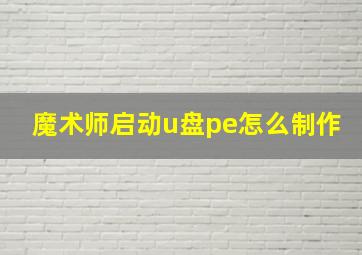 魔术师启动u盘pe怎么制作